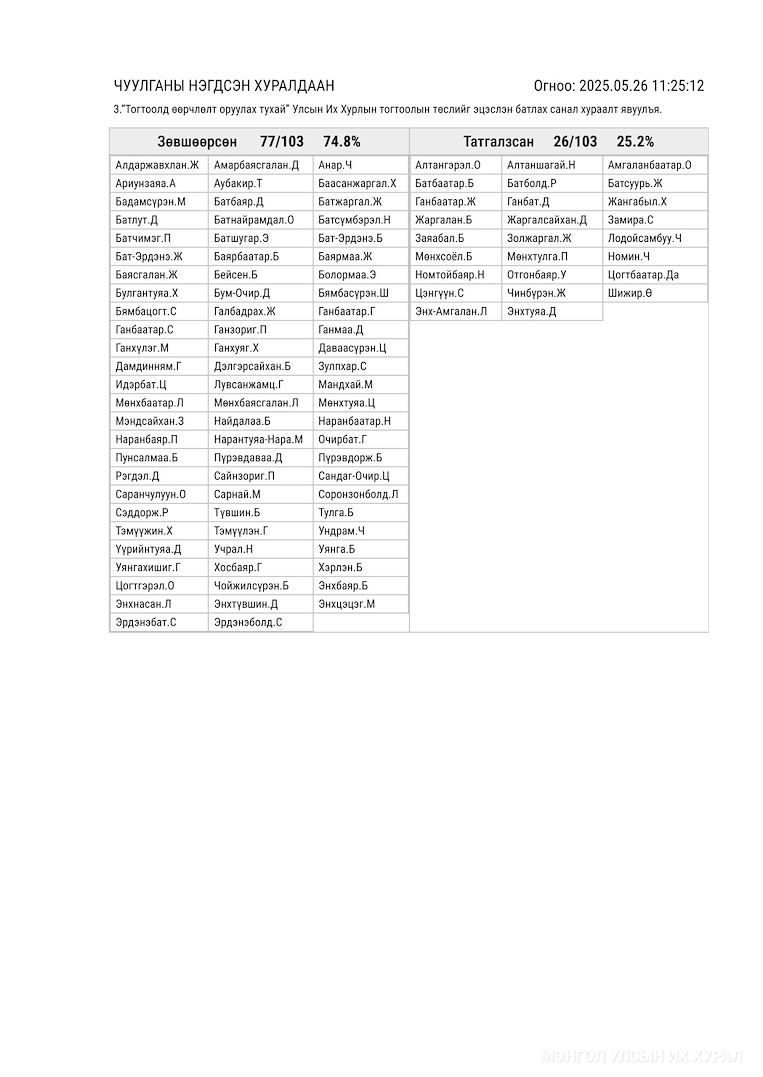 ЧУУЛГАНЫ НЭГДСЭН ХУРАЛДААН

Огноо: 2025.05.26 11:25:12

3."Тогтоолд өөрчлөлт оруулах тухай" Улсын Их Хурлын тогтоолын төслийг эцэслэн батлах санал хураалт явуулъя.

Зөвшөөрсөн 77/103 74.8%

| | | |
|---|---|---|
| Алдаржавхлан.Ж | Амарбаясгалан.Д | Анар.Ч |
| Ариунзаяа.А | Аубакир.Т | Баасанжаргал.Х |
| Бадамсүрэн.М | Батбаяр.Д | Батжаргал.Ж |
| Батлут.Д | Батнайрамдал.О | Батсүмбэрэл.Н |
| Батчимэг.П | Батшугар.Э | Бат-Эрдэнэ.Б |
| Бат-Эрдэнэ.Ж | Баярбаатар.Б | Баярмаа.Ж |
| Баясгалан.Ж | Бейсен.Б | Болормаа.Э |
| Булгантуяа.Х | Бум-Очир.Д | Бямбасүрэн.Ш |
| Бямбацогт.С | Галбадрах.Ж | Ганбаатар.Г |
| Ганбаатар.С | Ганзориг.П | Ганмаа.Д |
| Ганхүлэг.М | Ганхуяг.Х | Даваасүрэн.Ц |
| Дамдинням.Г | Дэлгэрсайхан.Б | Зулпхар.С |
| Идэрбат.Ц | Лувсанжамц.Г | Мандхай.М |
| Мөнхбаатар.Л | Мөнхбаясгалан.Л | Мөнхтуяа.Ц |
| Мэндсайхан.З | Найдалаа.Б | Наранбаатар.Н |
| Наранбаяр.П | Нарантуяа-Нара.М | Очирбат.Г |
| Пунсалмаа.Б | Пүрэвдаваа.Д | Пүрэвдорж.Б |
| Рэгдэл.Д | Сайнзориг.П | Сандаг-Очир.Ц |
| Саранчулуун.О | Сарнай.М | Соронзонболд.Л |
| Сэддорж.Р | Түвшин.Б | Тулга.Б |
| Тэмүүжин.Х | Тэмүүлэн.Г | Ундрам.Ч |
| Үүрийнтуяа.Д | Учрал.Н | Уянга.Б |
| Уянгахишиг.Г | Хосбаяр.Г | Хэрлэн.Б |
| Цогтгэрэл.О | Чойжилсүрэн.Б | Энхбаяр.Б |
| Энхнасан.Л | Энхтүвшин.Д | Энхцэцэг.М |
| Эрдэнэбат.С | Эрдэнэболд.С | |

Татгалзсан 26/103 25.2%

| | | |
|---|---|---|
| Алтангэрэл.О | Алтаншагай.Н | Амгаланбаатар.О |
| Батбаатар.Б | Батболд.Р | Батсуурь.Ж |
| Ганбаатар.Ж | Ганбат.Д | Жангабыл.Х |
| Жаргалан.Б | Жаргалсайхан.Д | Замира.С |
| Заяабал.Б | Золжаргал.Ж | Лодойсамбуу.Ч |
| Мөнхсоёл.Б | Мөнхтулга.П | Номин.Ч |
| Номтойбаяр.Н | Отгонбаяр.У | Цогтбаатар.Да |
| Цэнгүүн.С | Чинбүрэн.Ж | Шижир.Ө |
| Энх-Амгалан.Л | Энхтуяа.Д | |

МОНГОЛ УЛСЫН ИХ ХУРАЛ